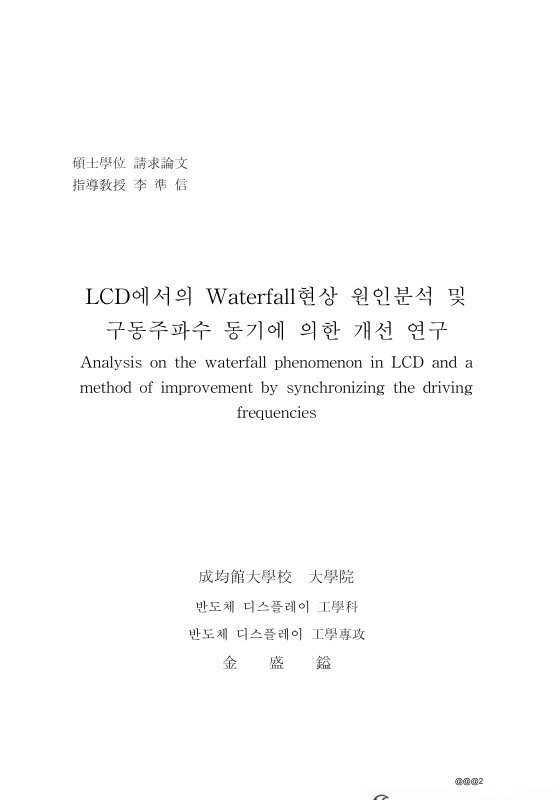 碩士學位 請求論文
指導敎授 李 準 信

LCD에서의 Waterfall현상 원인분석 및 구동주파수 동기에 의한 개선 연구
Analysis on the waterfall phenomenon in LCD and a method of improvement by synchronizing the driving frequencies

成均館大學校 大學院
반도체 디스플레이 工學科
반도체 디스플레이 工學專攻
金 盛 鎰

@@@2